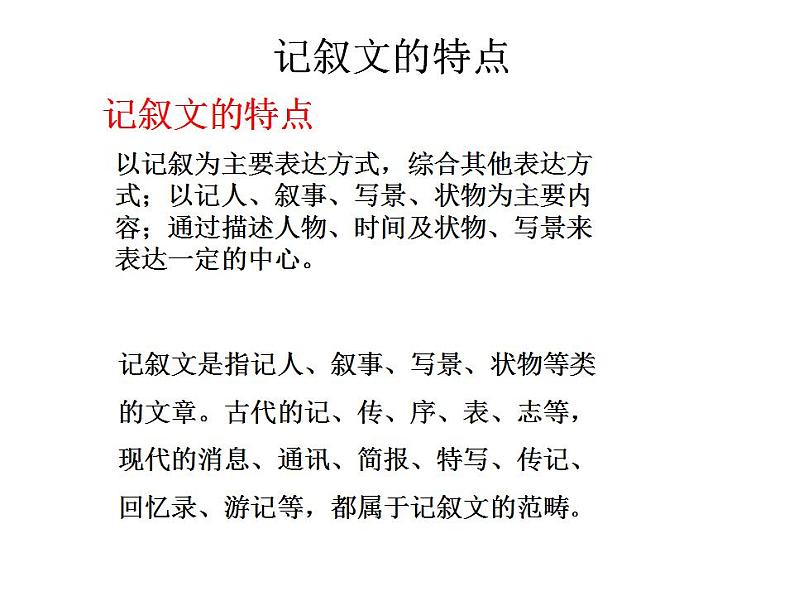 记叙文的特点

记叙文的特点

以记叙为主要表达方式，综合其他表达方式；以记人、叙事、写景、状物为主要内容；通过描述人物、时间及状物、写景来表达一定的中心。

记叙文是指记人、叙事、写景、状物等类的文章。古代的记、传、序、表、志等，现代的消息、通讯、简报、特写、传记、回忆录、游记等，都属于记叙文的范畴。